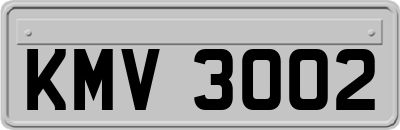 KMV 3002